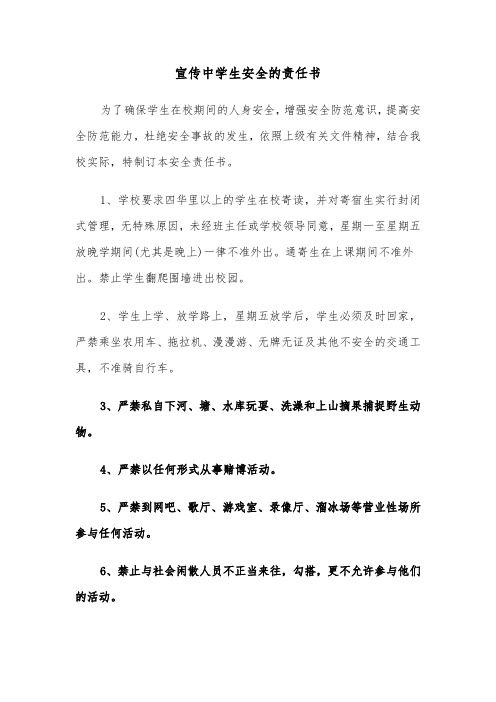 宣传中学生安全的责任书

为了确保学生在校期间的人身安全，增强安全防范意识，提高安全防范能力，杜绝安全事故的发生，依照上级有关文件精神，结合我校实际，特制订本安全责任书。

1、学校要求四华里以上的学生在校寄读，并对寄宿生实行封闭式管理，无特殊原因，未经班主任或学校领导同意，星期一至星期五放晚学期间(尤其是晚上)一律不准外出。通寄生在上课期间不准外出。禁止学生翻爬围墙进出校园。

2、学生上学、放学路上，星期五放学后，学生必须及时回家，严禁乘坐农用车、拖拉机、漫漫游、无牌无证及其他不安全的交通工具，不准骑自行车。

3、严禁私自下河、塘、水库玩耍、洗澡和上山摘果捕捉野生动物。

4、严禁以任何形式从事赌博活动。

5、严禁到网吧、歌厅、游戏室、录像厅、溜冰场等营业性场所参与任何活动。

6、禁止与社会闲散人员不正当来往，勾搭，更不允许参与他们的活动。